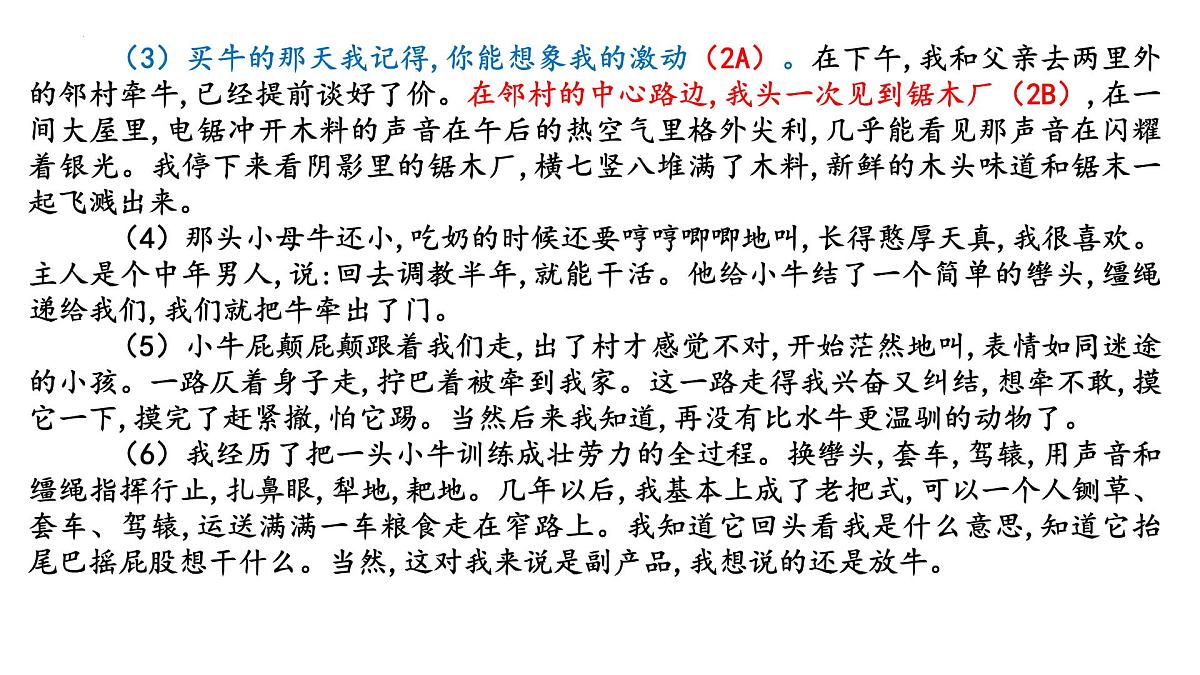 （3）买牛的那天我记得,你能想象我的激动（2A）。在下午,我和父亲去两里外的邻村牵牛,已经提前谈好了价。在邻村的中心路边,我头一次见到锯木厂（2B）,在一间大屋里,电锯冲开木料的声音在午后的热空气里格外尖利,几乎能看见那声音在闪耀着银光。我停下来看阴影里的锯木厂,横七竖八堆满了木料,新鲜的木头味道和锯末一起飞溅出来。

（4）那头小母牛还小,吃奶的时候还要哼哼唧唧地叫,长得憨厚天真,我很喜欢。主人是个中年男人,说:回去调教半年,就能干活。他给小牛结了一个简单的辔头,缰绳递给我们,我们就把牛牵出了门。

（5）小牛屁颠屁颠跟着我们走,出了村才感觉不对,开始茫然地叫,表情如同迷途的小孩。一路仄着身子走,拧巴着被牵到我家。这一路走得我兴奋又纠结,想牵不敢,摸它一下,摸完了赶紧撤,怕它踢。当然后来我知道,再没有比水牛更温驯的动物了。

（6）我经历了把一头小牛训练成壮劳力的全过程。换辔头,套车,驾辕,用声音和缰绳指挥行止,扎鼻眼,犁地,耙地。几年以后,我基本上成了老把式,可以一个人铡草、套车、驾辕,运送满满一车粮食走在窄路上。我知道它回头看我是什么意思,知道它抬尾巴摇屁股想干什么。当然,这对我来说是副产品,我想说的还是放牛。